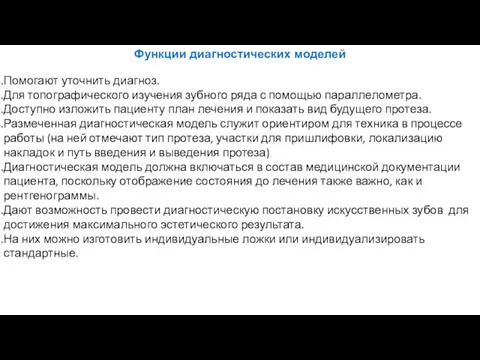 Функции диагностических моделей

.Помогают уточнить диагноз.
.Для топографического изучения зубного ряда с помощью параллелометра.
.Доступно изложить пациенту план лечения и показать вид будущего протеза.
.Размеченная диагностическая модель служит ориентиром для техника в процессе работы (на ней отмечают тип протеза, участки для пришлифовки, локализацию накладок и путь введения и выведения протеза)
.Диагностическая модель должна включаться в состав медицинской документации пациента, поскольку отображение состояния до лечения также важно, как и рентгенограммы.
.Дают возможность провести диагностическую постановку искусственных зубов для достижения максимального эстетического результата.
.На них можно изготовить индивидуальные ложки или индивидуализировать стандартные.